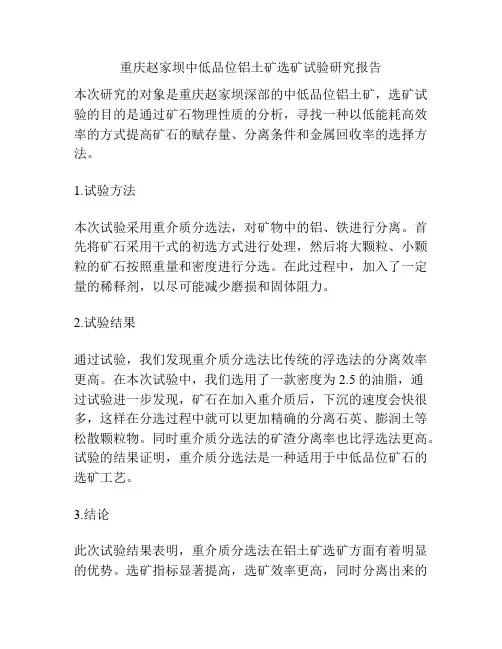 重庆赵家坝中低品位铝土矿选矿试验研究报告

本次研究的对象是重庆赵家坝深部的中低品位铝土矿，选矿试验的目的是通过矿石物理性质的分析，寻找一种以低能耗高效率的方式提高矿石的赋存量、分离条件和金属回收率的选择方法。

1.试验方法

本次试验采用重介质分选法，对矿物中的铝、铁进行分离。首先将矿石采用干式的初选方式进行处理，然后将大颗粒、小颗粒的矿石按照重量和密度进行分选。在此过程中，加入了一定量的稀释剂，以尽可能减少磨损和固体阻力。

2.试验结果

通过试验，我们发现重介质分选法比传统的浮选法的分离效率更高。在本次试验中，我们选用了一款密度为 2.5 的油脂，通过试验进一步发现，矿石在加入重介质后，下沉的速度会快很多，这样在分选过程中就可以更加精确的分离石英、膨润土等松散颗粒物。同时重介质分选法的矿渣分离率也比浮选法更高。试验的结果证明，重介质分选法是一种适用于中低品位矿石的选矿工艺。

3.结论

此次试验结果表明，重介质分选法在铝土矿选矿方面有着明显的优势。选矿指标显著提高，选矿效率更高，同时分离出来的